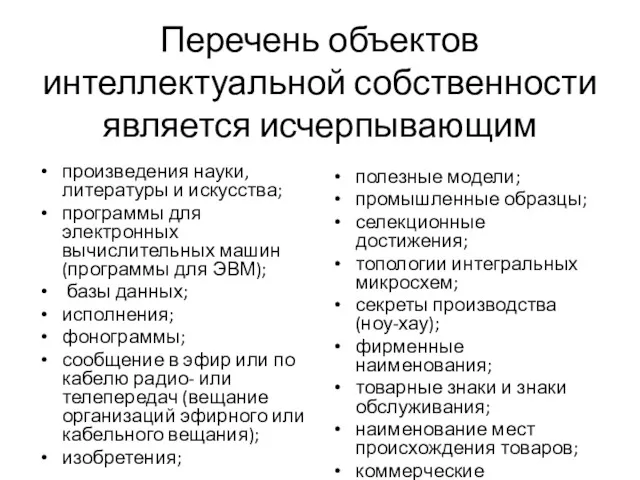 Перечень объектов интеллектуальной собственности является исчерпывающим

• произведения науки, литературы и искусства;
• программы для электронных вычислительных машин (программы для ЭВМ);
• базы данных;
• исполнения;
• фонограммы;
• сообщение в эфир или по кабелю радио- или телепередач (вещание организаций эфирного или кабельного вещания);
• изобретения;

• полезные модели;
• промышленные образцы;
• селекционные достижения;
• топологии интегральных микросхем;
• секреты производства (ноу-хау);
• фирменные наименования;
• товарные знаки и знаки обслуживания;
• наименование мест происхождения товаров;
• коммерческие